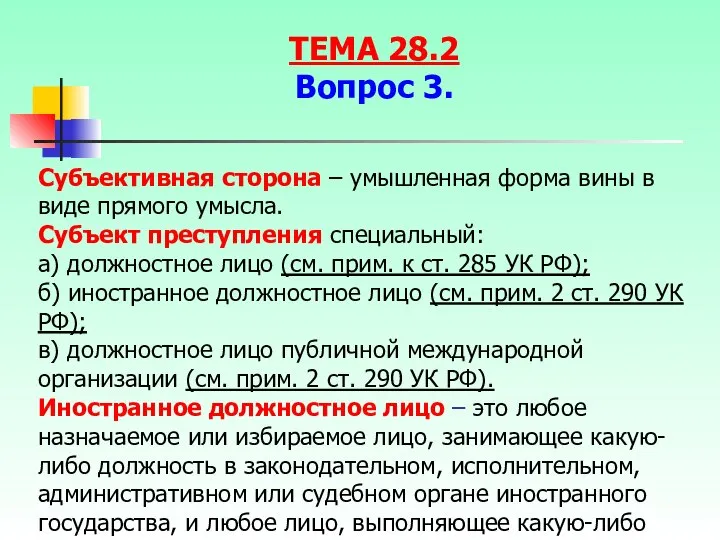 ТЕМА 28.2
Вопрос 3.

Субъективная сторона – умышленная форма вины в виде прямого умысла.
Субъект преступления специальный:
а) должностное лицо (см. прим. к ст. 285 УК РФ);
б) иностранное должностное лицо (см. прим. 2 ст. 290 УК РФ);
в) должностное лицо публичной международной организации (см. прим. 2 ст. 290 УК РФ).
Иностранное должностное лицо – это любое назначаемое или избираемое лицо, занимающее какую-либо должность в законодательном, исполнительном, административном или судебном органе иностранного государства, и любое лицо, выполняющее какую-либо